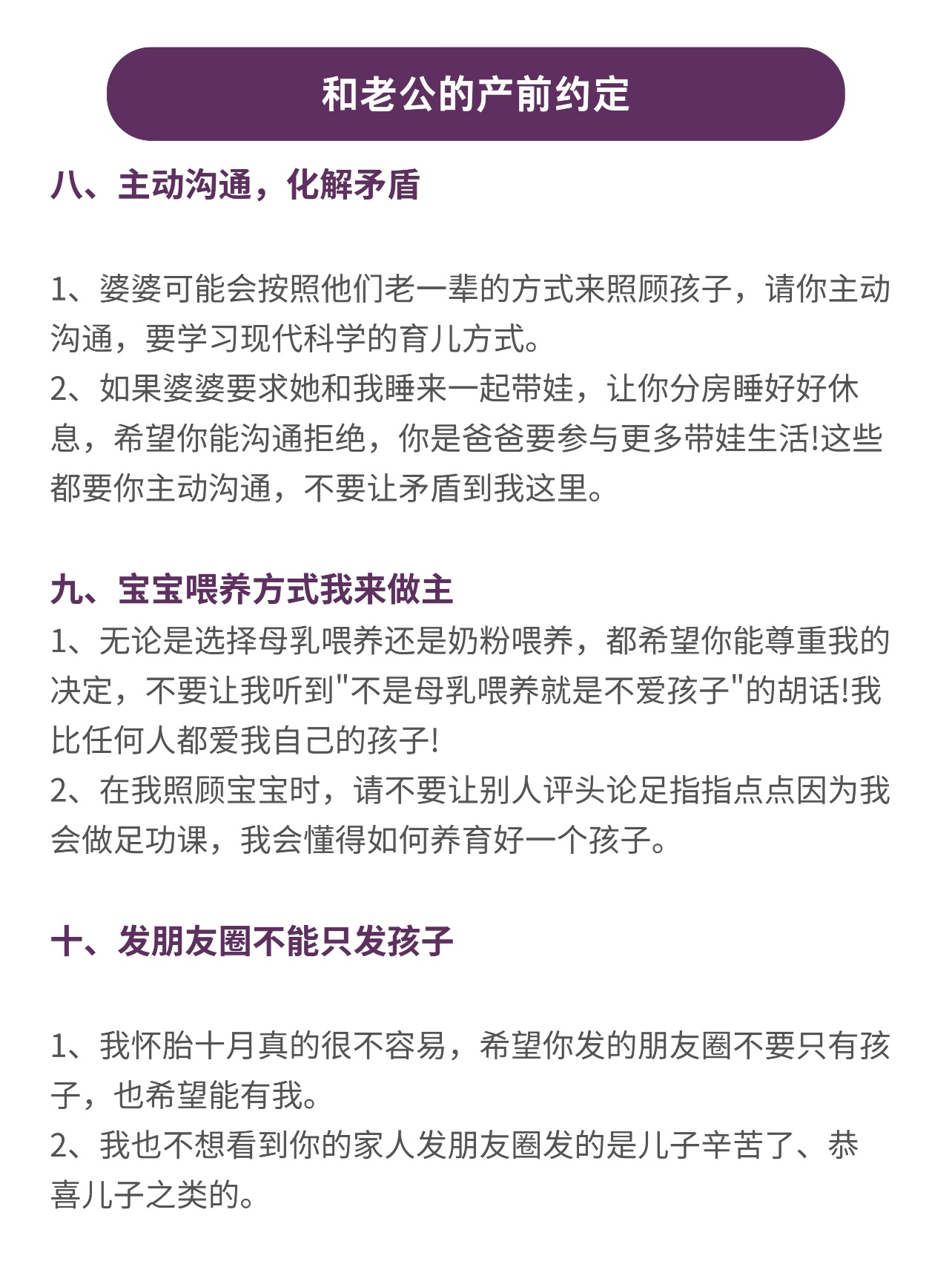 和老公的产前约定

八、主动沟通，化解矛盾

1、婆婆可能会按照他们老一辈的方式来照顾孩子，请你主动沟通，要学习现代科学的育儿方式。
2、如果婆婆要求她和我睡来一起带娃，让你分房睡好好休息，希望你能沟通拒绝，你是爸爸要参与更多带娃生活!这些都要你主动沟通，不要让矛盾到我这里。

九、宝宝喂养方式我来做主
1、无论是选择母乳喂养还是奶粉喂养，都希望你能尊重我的决定，不要让我听到"不是母乳喂养就是不爱孩子"的胡话!我比任何人都爱我自己的孩子!
2、在我照顾宝宝时，请不要让别人评头论足指指点点因为我会做足功课，我会懂得如何养育好一个孩子。

十、发朋友圈不能只发孩子

1、我怀胎十月真的很不容易，希望你发的朋友圈不要只有孩子，也希望能有我。
2、我也不想看到你的家人发朋友圈发的是儿子辛苦了、恭喜儿子之类的。